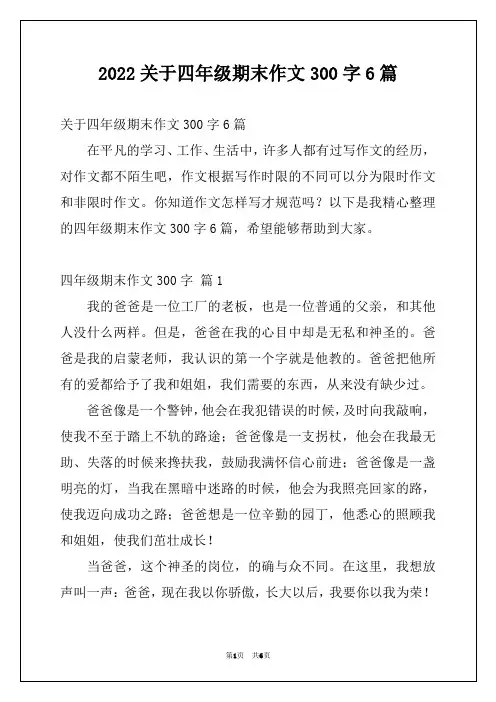 2022 关于四年级期末作文 300 字 6 篇

关于四年级期末作文 300 字 6 篇

在平凡的学习、工作、生活中，许多人都有过写作文的经历，对作文都不陌生吧，作文根据写作时限的不同可以分为限时作文和非限时作文。你知道作文怎样写才规范吗？以下是我精心整理的四年级期末作文 300 字 6 篇，希望能够帮助到大家。

四年级期末作文 300 字 篇 1

我的爸爸是一位工厂的老板，也是一位普通的父亲，和其他人没什么两样。但是，爸爸在我的心目中却是无私和神圣的。爸爸是我的启蒙老师，我认识的第一个字就是他教的。爸爸把他所有的爱都给予了我和姐姐，我们需要的东西，从来没有缺少过。

爸爸像是一个警钟，他会在我犯错误的时候，及时向我敲响，使我不至于踏上不轨的路途；爸爸像是一支拐杖，他会在我最无助、失落的时候来搀扶我，鼓励我满怀信心前进；爸爸像是一盏明亮的灯，当我在黑暗中迷路的时候，他会为我照亮回家的路，使我迈向成功之路；爸爸想是一位辛勤的园丁，他悉心的照顾我和姐姐，使我们茁壮成长！

当爸爸，这个神圣的岗位，的确与众不同。在这里，我想放声叫一声：爸爸，现在我以你骄傲，长大以后，我要你以我为荣！

第1页 共6页